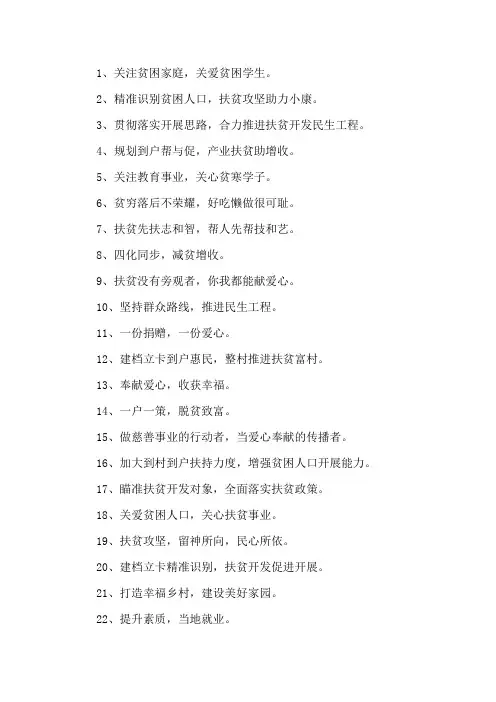 1、关注贫困家庭，关爱贫困学生。

2、精准识别贫困人口，扶贫攻坚助力小康。

3、贯彻落实开展思路，合力推进扶贫开发民生工程。

4、规划到户帮与促，产业扶贫助增收。

5、关注教育事业，关心贫寒学子。

6、贫穷落后不荣耀，好吃懒做很可耻。

7、扶贫先扶志和智，帮人先帮技和艺。

8、四化同步，减贫增收。

9、扶贫没有旁观者，你我都能献爱心。

10、坚持群众路线，推进民生工程。

11、一份捐赠，一份爱心。

12、建档立卡到户惠民，整村推进扶贫富村。

13、奉献爱心，收获幸福。

14、一户一策，脱贫致富。

15、做慈善事业的行动者，当爱心奉献的传播者。

16、加大到村到户扶持力度，增强贫困人口开展能力。

17、瞄准扶贫开发对象，全面落实扶贫政策。

18、关爱贫困人口，关心扶贫事业。

19、扶贫攻坚，留神所向，民心所依。

20、建档立卡精准识别，扶贫开发促进开展。

21、打造幸福乡村，建设美好家园。

22、提升素质，当地就业。